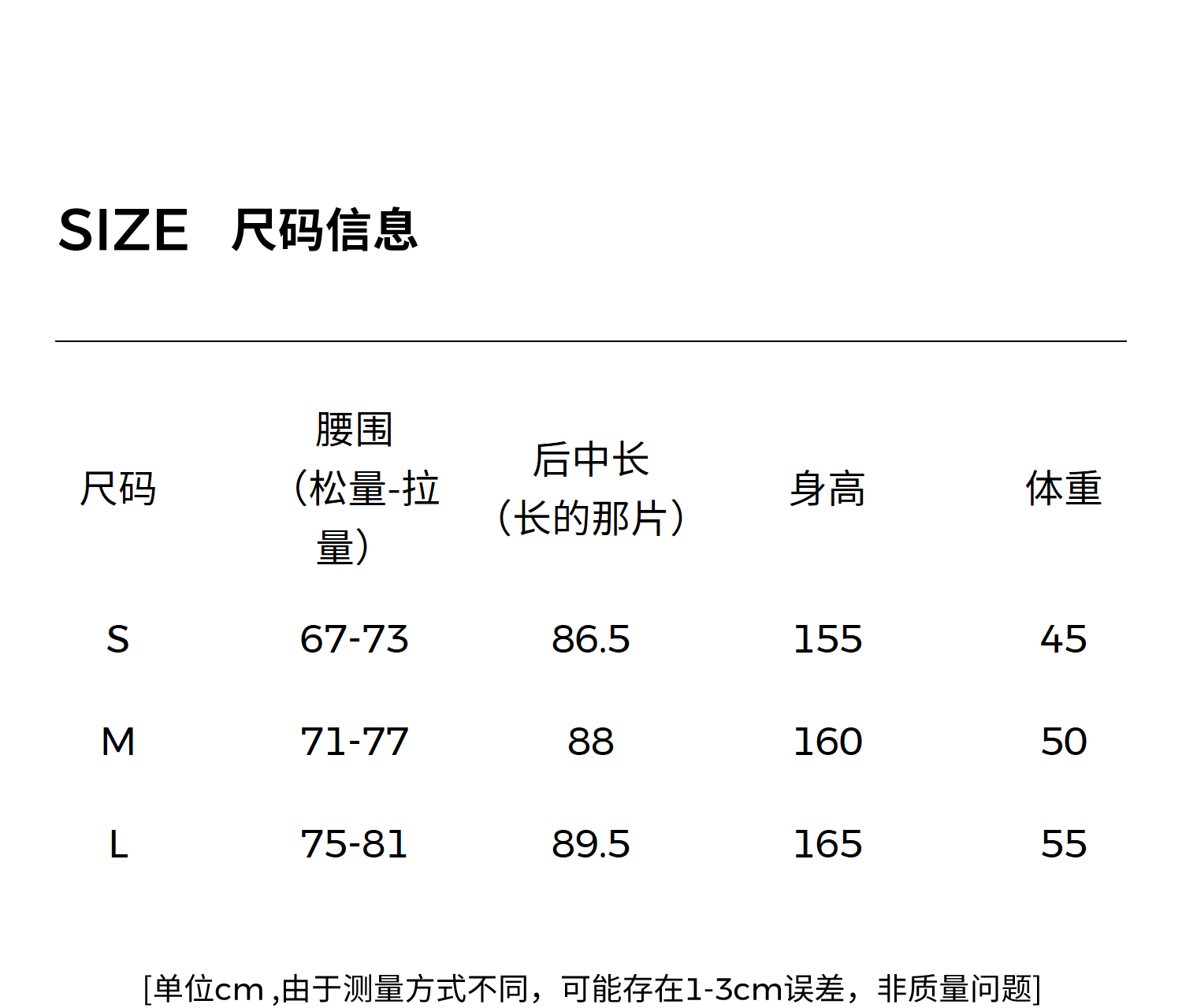 SIZE 尺码信息

| 尺码 | 腰围（松量-拉量） | 后中长（长的那片） | 身高 | 体重 |
|---|---|---|---|---|
| S | 67-73 | 86.5 | 155 | 45 |
| M | 71-77 | 88 | 160 | 50 |
| L | 75-81 | 89.5 | 165 | 55 |

[单位cm,由于测量方式不同，可能存在1-3cm误差，非质量问题]